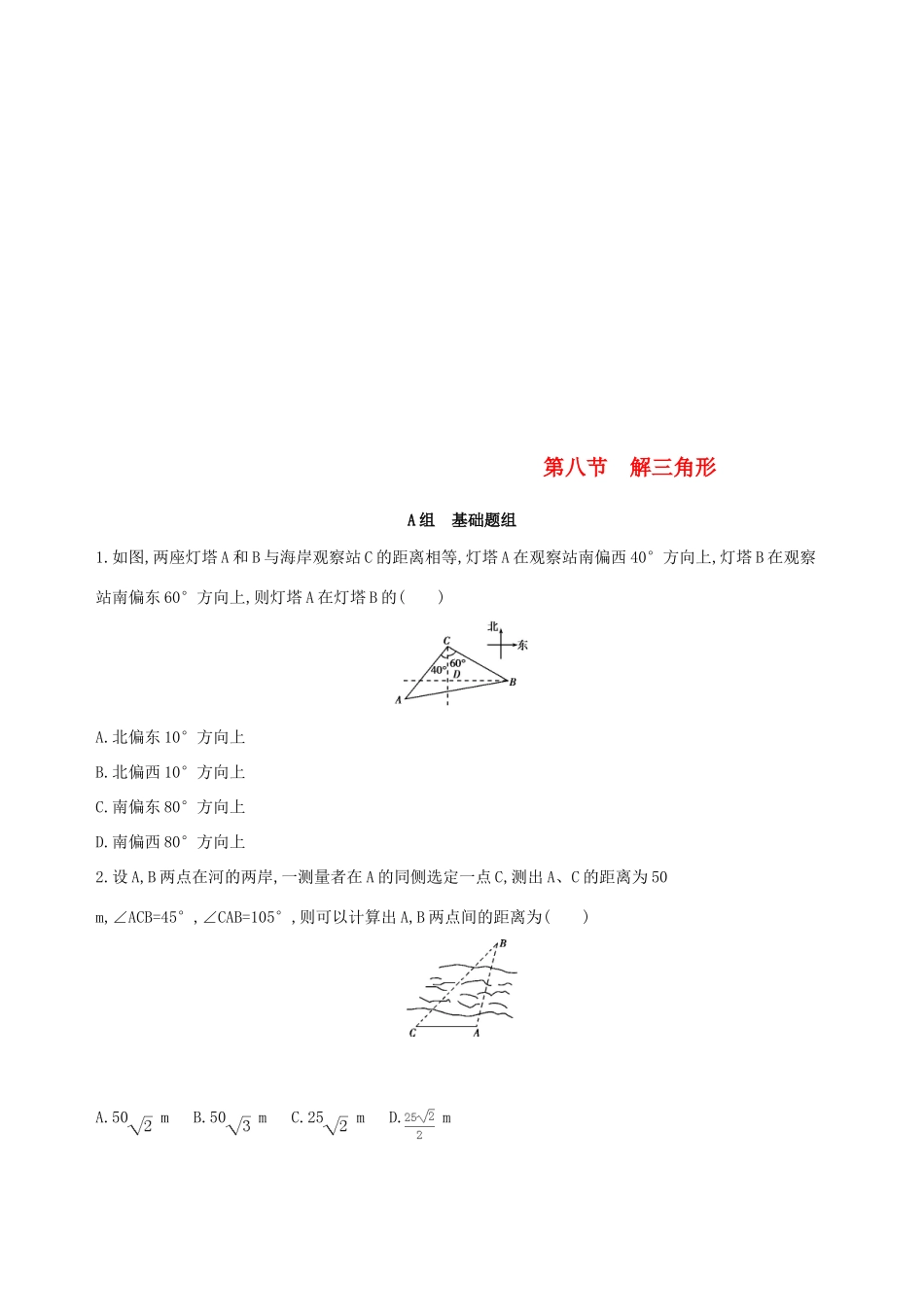 第八节　解三角形

A组　基础题组

1.如图,两座灯塔A和B与海岸观察站C的距离相等,灯塔A在观察站南偏西40°方向上,灯塔B在观察站南偏东60°方向上,则灯塔A在灯塔B的(　　)

北
东
C
60°
40°
D
B
A

A.北偏东10°方向上

B.北偏西10°方向上

C.南偏东80°方向上

D.南偏西80°方向上

2.设A,B两点在河的两岸,一测量者在A的同侧选定一点C,测出A、C的距离为50 m,∠ACB=45°,∠CAB=105°,则可以计算出A,B两点间的距离为(　　)

B
C
A

A.$50\sqrt{2}$ m　B.$50\sqrt{3}$ m　C.$25\sqrt{2}$ m　D.$\frac{25\sqrt{2}}{2}$ m